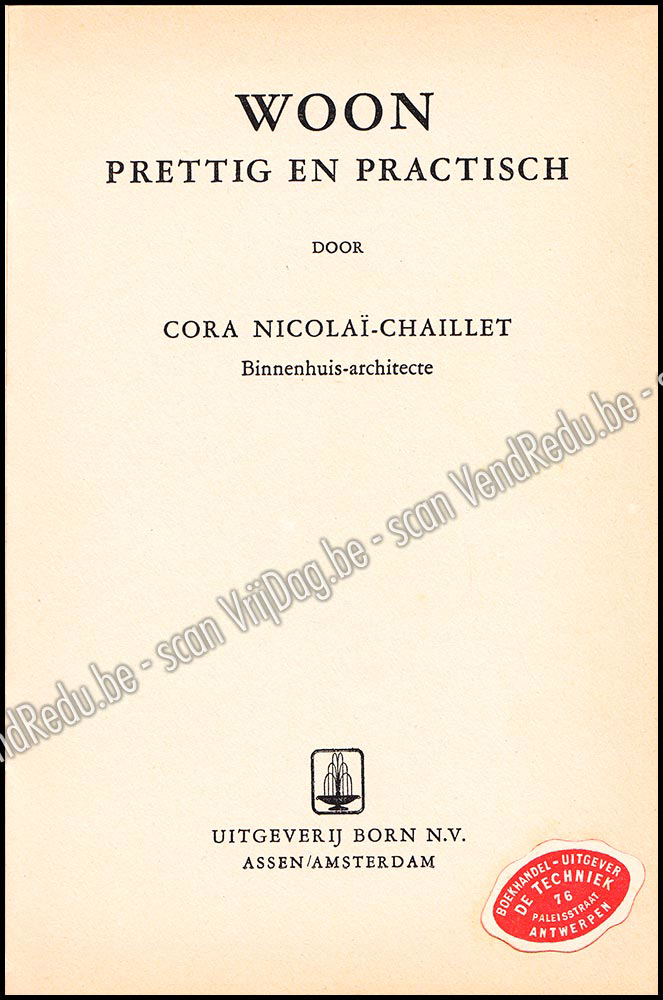 WOON
PRETTIG EN PRACTISCH

DOOR

CORA NICOLAÏ-CHAILLET
Binnenhuis-architecte

ndRedu.be - scan VrijDag.be - scan VendRedu.be -

UITGEVERIJ BORN N.V.
ASSEN/AMSTERDAM

BOEKHANDEL - UITGEVER
DE TECHNIEK
76
PALEISSTRAAT
ANTWERPEN